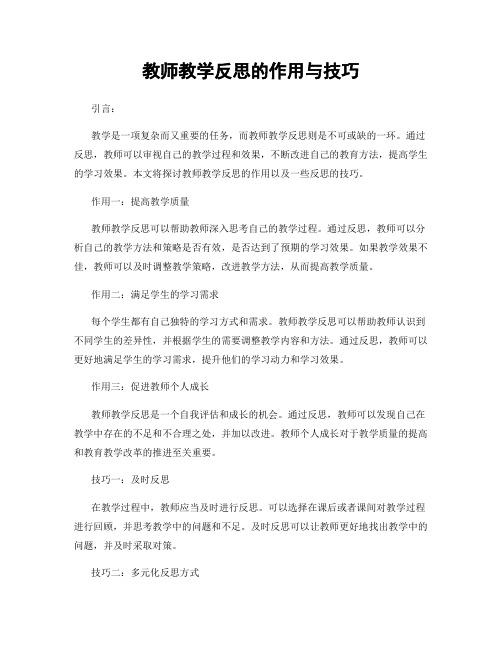 教师教学反思的作用与技巧

引言：

教学是一项复杂而又重要的任务，而教师教学反思则是不可或缺的一环。通过反思，教师可以审视自己的教学过程和效果，不断改进自己的教育方法，提高学生的学习效果。本文将探讨教师教学反思的作用以及一些反思的技巧。

作用一：提高教学质量

教师教学反思可以帮助教师深入思考自己的教学过程。通过反思，教师可以分析自己的教学方法和策略是否有效，是否达到了预期的学习效果。如果教学效果不佳，教师可以及时调整教学策略，改进教学方法，从而提高教学质量。

作用二：满足学生的学习需求

每个学生都有自己独特的学习方式和需求。教师教学反思可以帮助教师认识到不同学生的差异性，并根据学生的需要调整教学内容和方法。通过反思，教师可以更好地满足学生的学习需求，提升他们的学习动力和学习效果。

作用三：促进教师个人成长

教师教学反思是一个自我评估和成长的机会。通过反思，教师可以发现自己在教学中存在的不足和不合理之处，并加以改进。教师个人成长对于教学质量的提高和教育教学改革的推进至关重要。

技巧一：及时反思

在教学过程中，教师应当及时进行反思。可以选择在课后或者课间对教学过程进行回顾，并思考教学中的问题和不足。及时反思可以让教师更好地找出教学中的问题，并及时采取对策。

技巧二：多元化反思方式